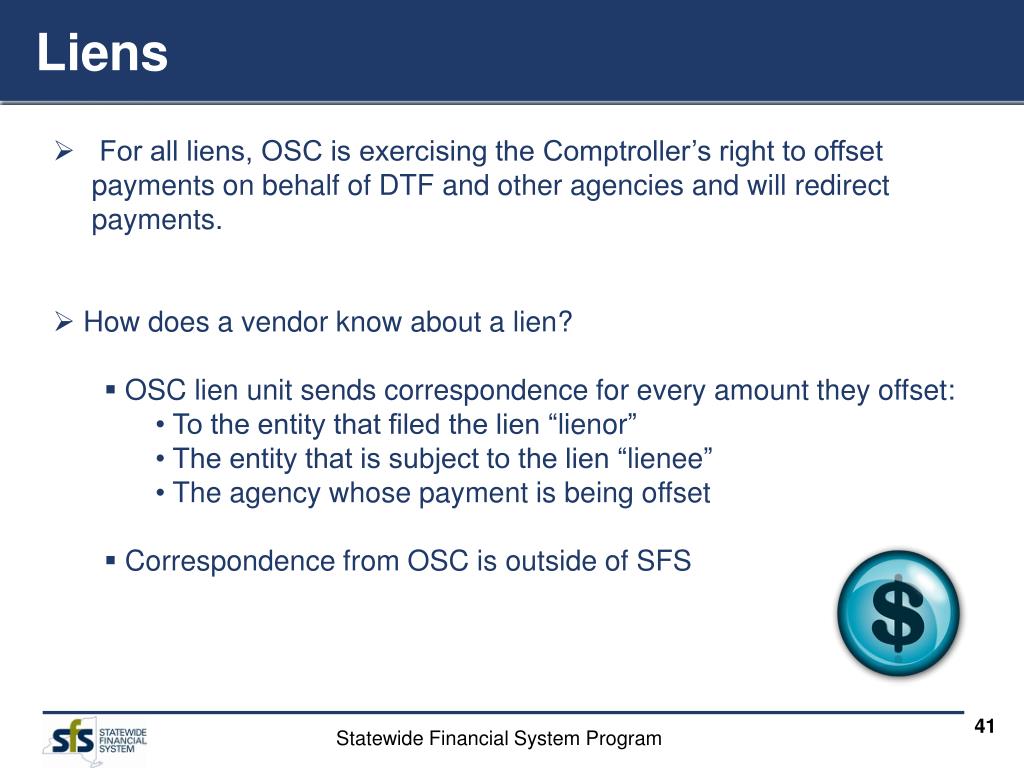 Liens

➢ For all liens, OSC is exercising the Comptroller’s right to offset payments on behalf of DTF and other agencies and will redirect payments.

➢ How does a vendor know about a lien?

▪ OSC lien unit sends correspondence for every amount they offset:
• To the entity that filed the lien “lienor”
• The entity that is subject to the lien “lienee”
• The agency whose payment is being offset

▪ Correspondence from OSC is outside of SFS

$

sfs STATEWIDE FINANCIAL SYSTEM

Statewide Financial System Program

41